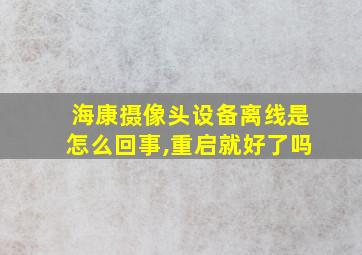 海康摄像头设备离线是怎么回事,重启就好了吗